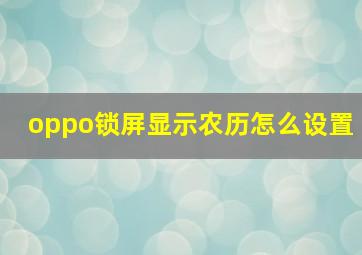 oppo锁屏显示农历怎么设置